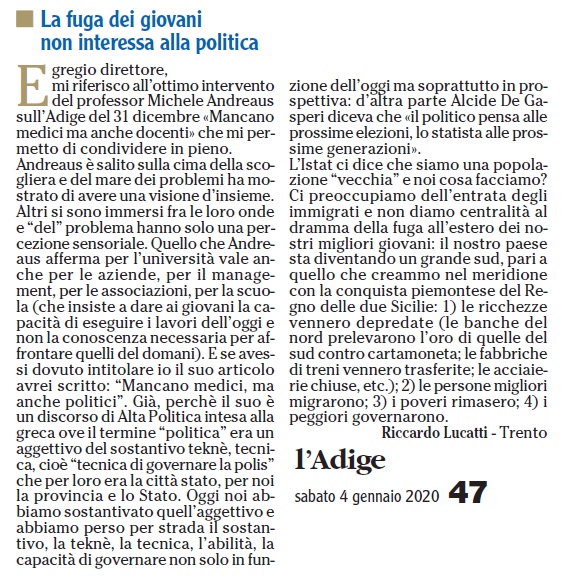 La fuga dei giovani non interessa alla politica

Egregio direttore,
mi riferisco all'ottimo intervento del professor Michele Andreaus sull'Adige del 31 dicembre «Mancano medici ma anche docenti» che mi permetto di condividere in pieno.
Andreaus è salito sulla cima della scogliera e del mare dei problemi ha mostrato di avere una visione d'insieme. Altri si sono immersi fra le loro onde e "del" problema hanno solo una percezione sensoriale. Quello che Andreaus afferma per l'università vale anche per le aziende, per il management, per le associazioni, per la scuola (che insiste a dare ai giovani la capacità di eseguire i lavori dell'oggi e non la conoscenza necessaria per affrontare quelli del domani). E se avessi dovuto intitolare io il suo articolo avrei scritto: "Mancano medici, ma anche politici". Già, perchè il suo è un discorso di Alta Politica intesa alla greca ove il termine "politica" era un aggettivo del sostantivo teknè, tecnica, cioè "tecnica di governare la polis" che per loro era la città stato, per noi la provincia e lo Stato. Oggi noi abbiamo sostantivato quell'aggettivo e abbiamo perso per strada il sostantivo, la teknè, la tecnica, l'abilità, la capacità di governare non solo in funzione dell'oggi ma soprattutto in prospettiva: d'altra parte Alcide De Gasperi diceva che «il politico pensa alle prossime elezioni, lo statista alle prossime generazioni».
L'Istat ci dice che siamo una popolazione "vecchia" e noi cosa facciamo? Ci preoccupiamo dell'entrata degli immigrati e non diamo centralità al dramma della fuga all'estero dei nostri migliori giovani: il nostro paese sta diventando un grande sud, pari a quello che creammo nel meridione con la conquista piemontese del Regno delle due Sicilie: 1) le ricchezze vennero depredate (le banche del nord prelevarono l'oro di quelle del sud contro cartamoneta; le fabbriche di treni vennero trasferite; le acciaierie chiuse, etc.); 2) le persone migliori migrarono; 3) i poveri rimasero; 4) i peggiori governarono.
Riccardo Lucatti - Trento

l'Adige
sabato 4 gennaio 2020 47